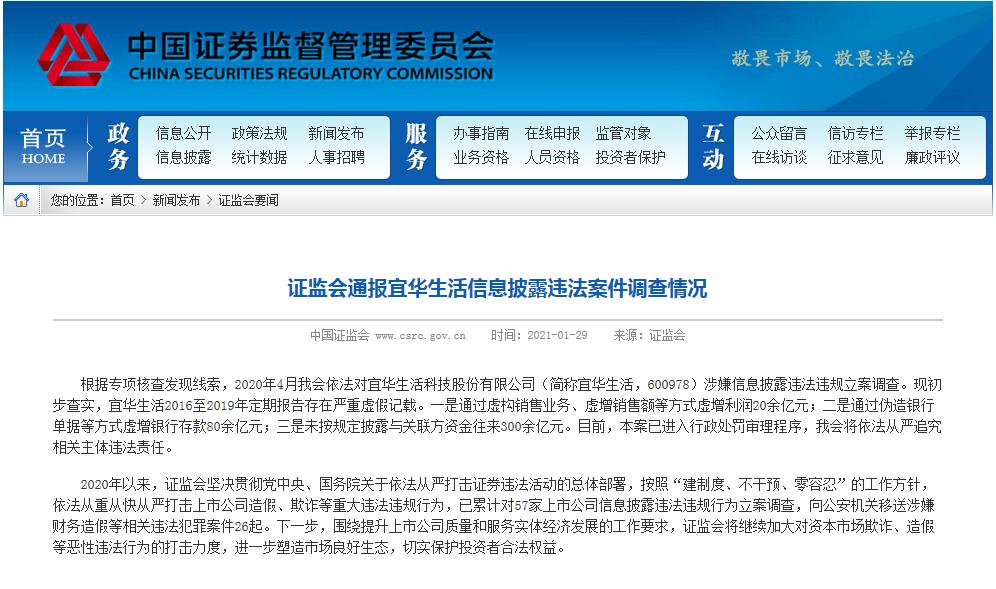 中国证券监督管理委员会
CHINA SECURITIES REGULATORY COMMISSION

敬畏市场、敬畏法治

首页
HOME

政务
信息公开 政策法规 新闻发布
信息披露 统计数据 人事招聘

服务
办事指南 在线申报 监管对象
业务资格 人员资格 投资者保护

互动
公众留言 信访专栏 举报专栏
在线访谈 征求意见 廉政评议

您的位置：首页 > 新闻发布 > 证监会要闻

证监会通报宜华生活信息披露违法案件调查情况

中国证监会 www.csrc.gov.cn 时间：2021-01-29 来源：证监会

根据专项核查发现线索，2020年4月我会依法对宜华生活科技股份有限公司（简称宜华生活，600978）涉嫌信息披露违法违规立案调查。现初步查实，宜华生活2016至2019年定期报告存在严重虚假记载。一是通过虚构销售业务、虚增销售额等方式虚增利润20余亿元；二是通过伪造银行单据等方式虚增银行存款80余亿元；三是未按规定披露与关联方资金往来300余亿元。目前，本案已进入行政处罚审理程序，我会将依法从严追究相关主体违法责任。

2020年以来，证监会坚决贯彻党中央、国务院关于依法从严打击证券违法活动的总体部署，按照“建制度、不干预、零容忍”的工作方针，依法从重从快从严打击上市公司造假、欺诈等重大违法违规行为，已累计对57家上市公司信息披露违法违规行为立案调查，向公安机关移送涉嫌财务造假等相关违法犯罪案件26起。下一步，围绕提升上市公司质量和服务实体经济发展的工作要求，证监会将继续加大对资本市场欺诈、造假等恶性违法行为的打击力度，进一步塑造市场良好生态，切实保护投资者合法权益。